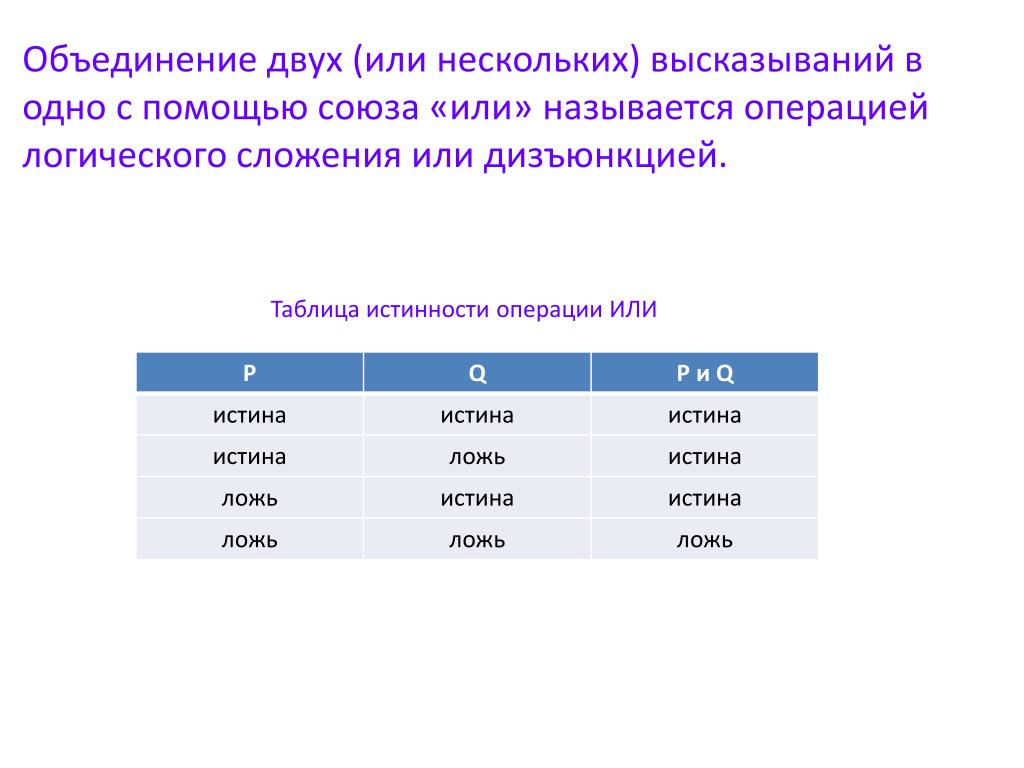 Объединение двух (или нескольких) высказываний в одно с помощью союза «или» называется операцией логического сложения или дизъюнкцией.

Таблица истинности операции ИЛИ

| P | Q | P и Q |
|---|---|---|
| истина | истина | истина |
| истина | ложь | истина |
| ложь | истина | истина |
| ложь | ложь | ложь |